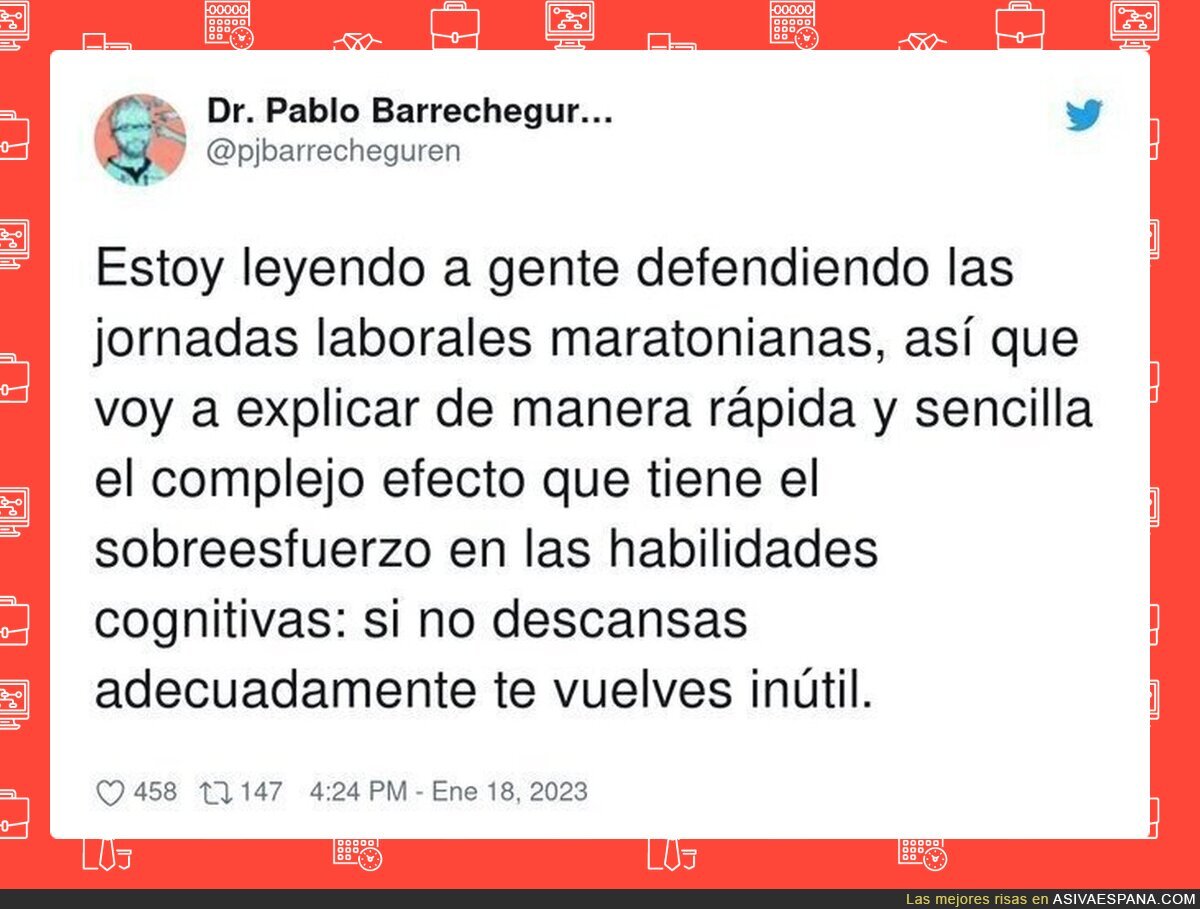 Dr. Pablo Barrechegur...
@pjbarrecheguren

Estoy leyendo a gente defendiendo las jornadas laborales maratonianas, así que voy a explicar de manera rápida y sencilla el complejo efecto que tiene el sobreesfuerzo en las habilidades cognitivas: si no descansas adecuadamente te vuelves inútil.

458 147 4:24 PM - Ene 18, 2023

Las mejores risas en ASIVAESPANA.COM